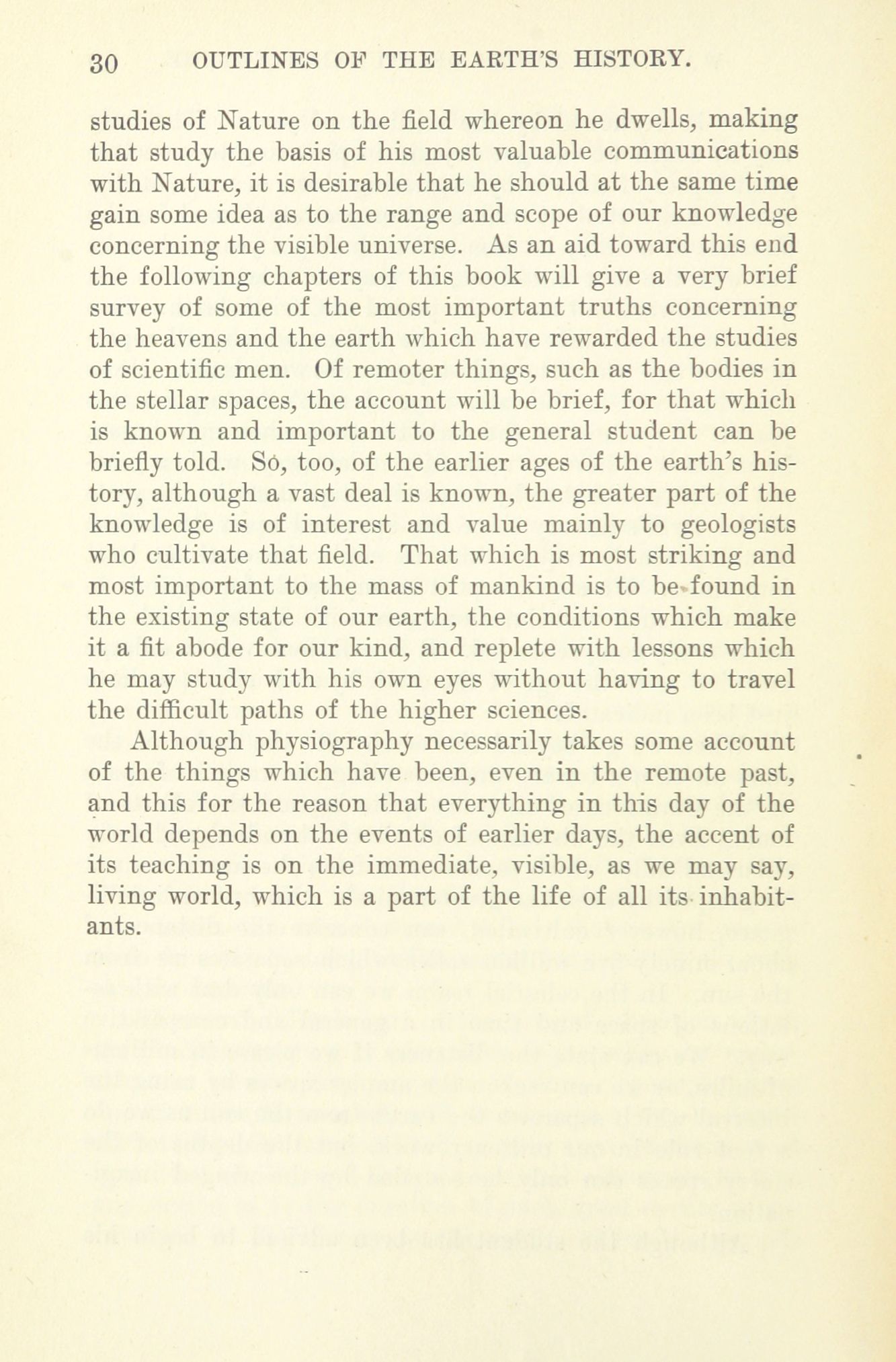 30 OUTLINES OF THE EARTH'S HISTORY.

studies of Nature on the field whereon he dwells, making that study the basis of his most valuable communications with Nature, it is desirable that he should at the same time gain some idea as to the range and scope of our knowledge concerning the visible universe. As an aid toward this end the following chapters of this book will give a very brief survey of some of the most important truths concerning the heavens and the earth which have rewarded the studies of scientific men. Of remoter things, such as the bodies in the stellar spaces, the account will be brief, for that which is known and important to the general student can be briefly told. So, too, of the earlier ages of the earth's history, although a vast deal is known, the greater part of the knowledge is of interest and value mainly to geologists who cultivate that field. That which is most striking and most important to the mass of mankind is to be found in the existing state of our earth, the conditions which make it a fit abode for our kind, and replete with lessons which he may study with his own eyes without having to travel the difficult paths of the higher sciences.

Although physiography necessarily takes some account of the things which have been, even in the remote past, and this for the reason that everything in this day of the world depends on the events of earlier days, the accent of its teaching is on the immediate, visible, as we may say, living world, which is a part of the life of all its inhabitants.